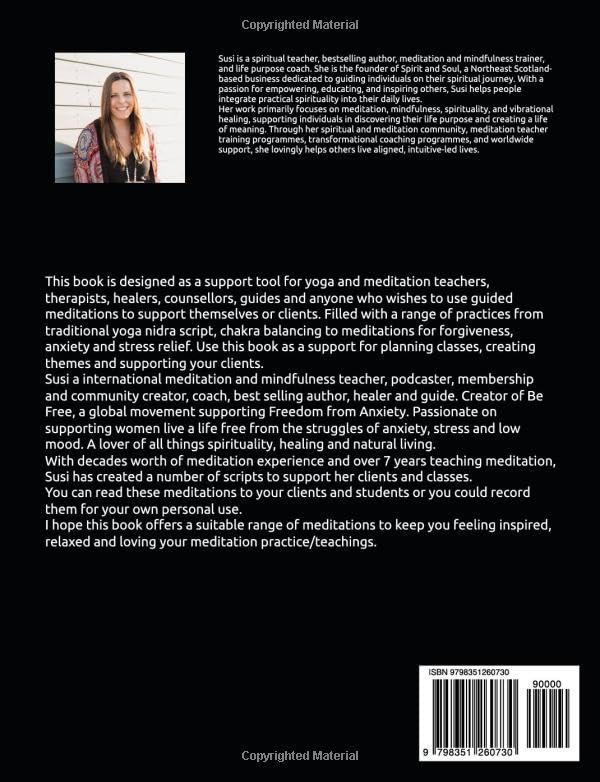 Copyrighted Material

Susi is a spiritual teacher, bestselling author, meditation and mindfulness trainer, and life purpose coach. She is the founder of Spirit and Soul, a Northeast Scotland-based business dedicated to guiding individuals on their spiritual journey. With a passion for empowering, educating, and inspiring others, Susi helps people integrate practical spirituality into their daily lives.
Her work primarily focuses on meditation, mindfulness, spirituality, and vibrational healing, supporting individuals in discovering their life purpose and creating a life of meaning. Through her spiritual and meditation community, meditation teacher training programmes, transformational coaching programmes, and worldwide support, she lovingly helps others live aligned, intuitive-led lives.

This book is designed as a support tool for yoga and meditation teachers, therapists, healers, counsellors, guides and anyone who wishes to use guided meditations to support themselves or clients. Filled with a range of practices from traditional yoga nidra script, chakra balancing to meditations for forgiveness, anxiety and stress relief. Use this book as a support for planning classes, creating themes and supporting your clients.
Susi a international meditation and mindfulness teacher, podcaster, membership and community creator, coach, best selling author, healer and guide. Creator of Be Free, a global movement supporting Freedom from Anxiety. Passionate on supporting women live a life free from the struggles of anxiety, stress and low mood. A lover of all things spirituality, healing and natural living.
With decades worth of meditation experience and over 7 years teaching meditation, Susi has created a number of scripts to support her clients and classes.
You can read these meditations to your clients and students or you could record them for your own personal use.
I hope this book offers a suitable range of meditations to keep you feeling inspired, relaxed and loving your meditation practice/teachings.

ISBN 9798351260730
90000
9 798351 260730

Copyrighted Material